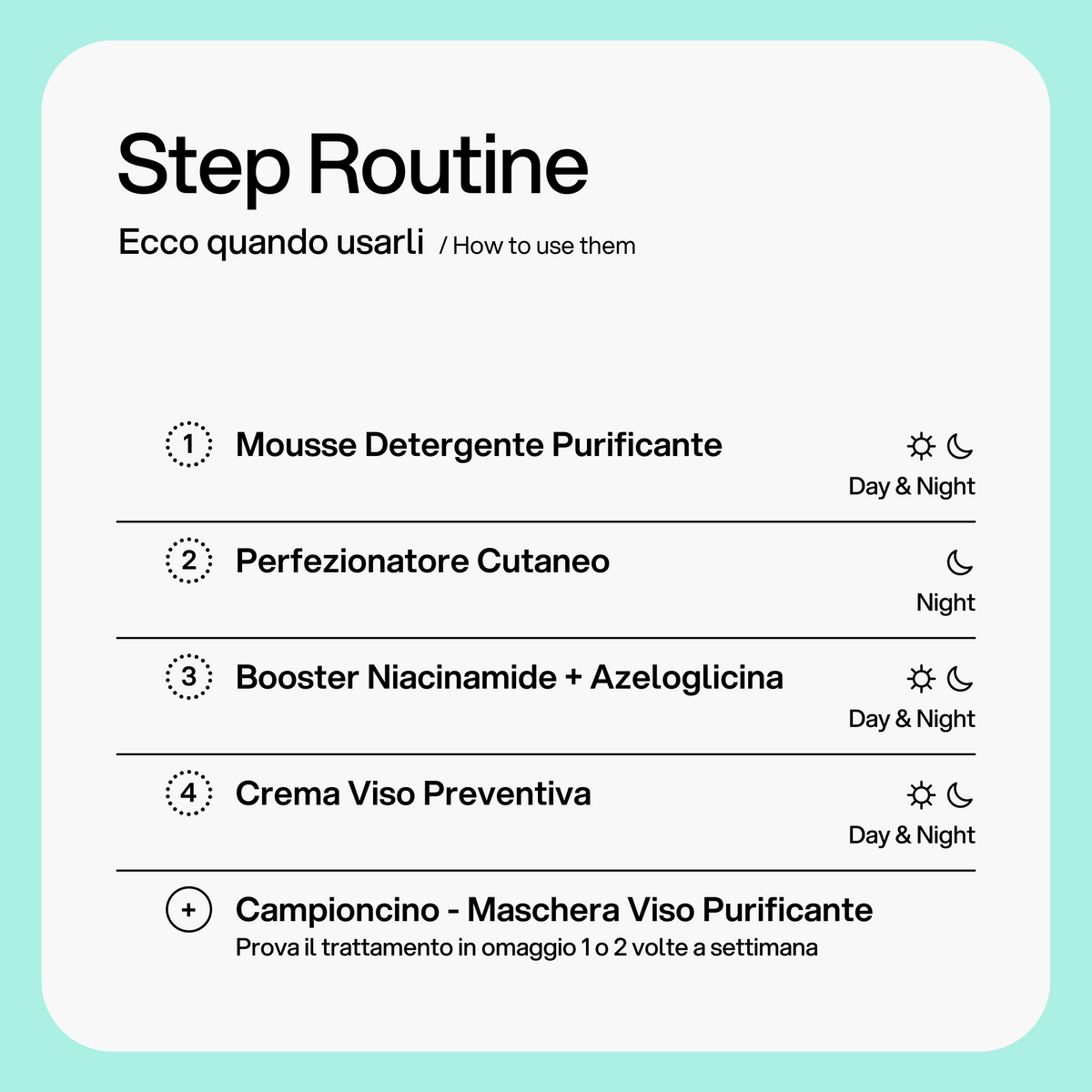 Step Routine

Ecco quando usarli / How to use them

1 Mousse Detergente Purificante
Day & Night

2 Perfezionatore Cutaneo
Night

3 Booster Niacinamide + Azeloglicina
Day & Night

4 Crema Viso Preventiva
Day & Night

+ Campioncino - Maschera Viso Purificante
Prova il trattamento in omaggio 1 o 2 volte a settimana